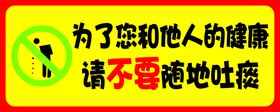 为了您和他人的健康
请不要随地吐痰